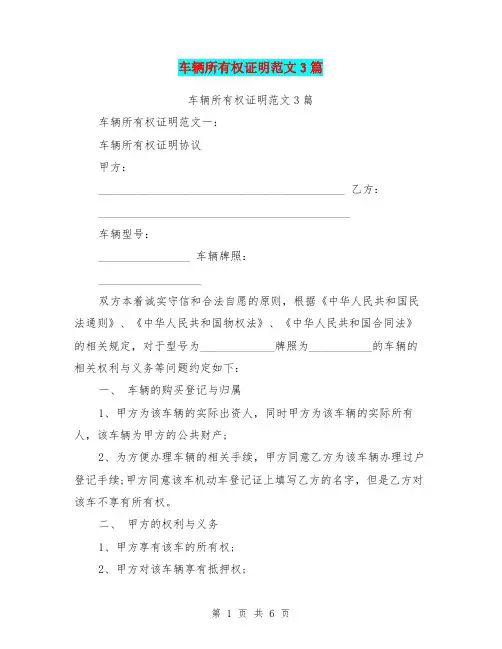 车辆所有权证明范文3篇

车辆所有权证明范文3篇

车辆所有权证明范文一：

车辆所有权证明协议

甲方：

________________________________________ 乙方：

________________________________________

车辆型号：

________________ 车辆牌照：

________________

双方本着诚实守信和合法自愿的原则，根据《中华人民共和国民法通则》、《中华人民共和国物权法》、《中华人民共和国合同法》的相关规定，对于型号为____________牌照为__________的车辆的相关权利与义务等问题约定如下：

一、 车辆的购买登记与归属

1、甲方为该车辆的实际出资人，同时甲方为该车辆的实际所有人，该车辆为甲方的公共财产；

2、为方便办理车辆的相关手续，甲方同意乙方为该车辆办理过户登记手续；甲方同意该车机动车登记证上填写乙方的名字，但是乙方对该车不享有所有权。

二、 甲方的权利与义务

1、甲方享有该车的所有权；

2、甲方对该车辆享有抵押权；

第 1 页 共 6 页